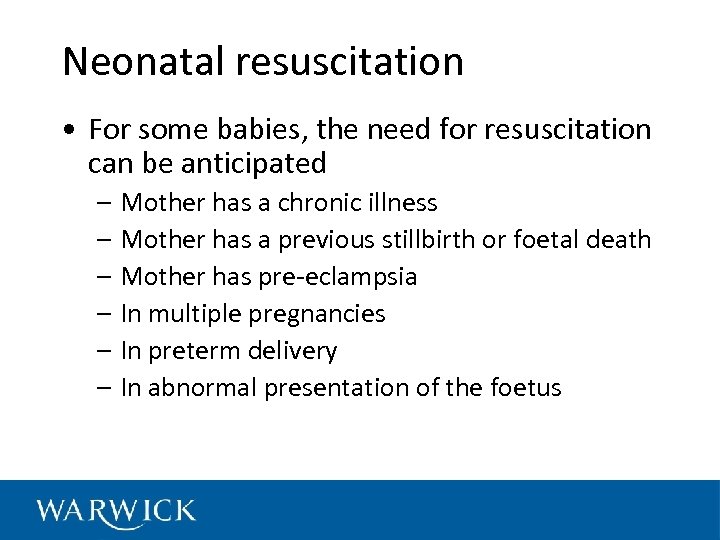 Neonatal resuscitation

• For some babies, the need for resuscitation can be anticipated
  – Mother has a chronic illness
  – Mother has a previous stillbirth or foetal death
  – Mother has pre-eclampsia
  – In multiple pregnancies
  – In preterm delivery
  – In abnormal presentation of the foetus

WARWICK